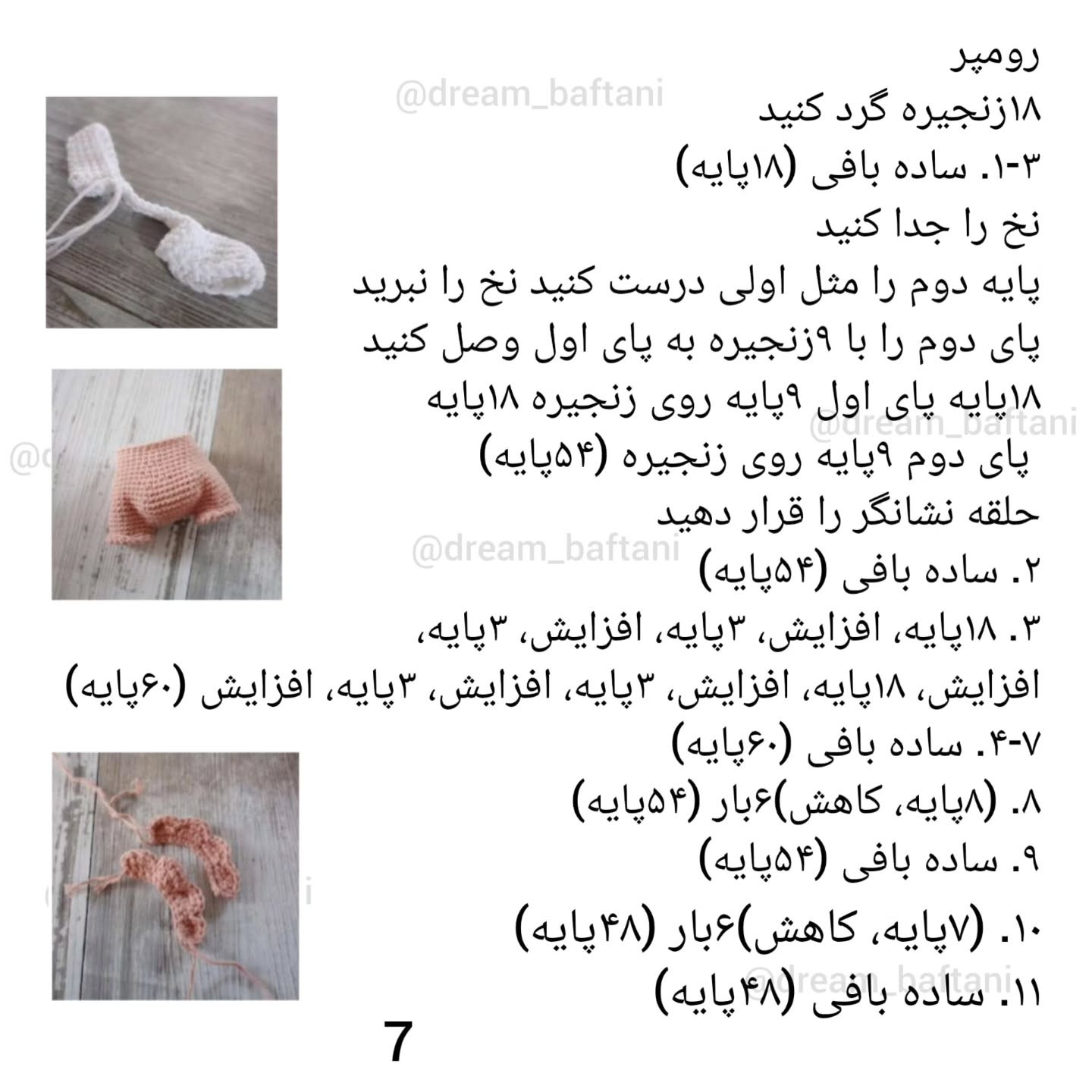 رومپر
@dream_baftani
۱۸زنجیره گرد کنید
۱-۳. ساده بافی (۱۸پایه)
نخ را جدا کنید
پایه دوم را مثل اولی درست کنید نخ را نبرید
پای دوم را با ۹زنجیره به پای اول وصل کنید
۱۸پایه پای اول ۹پایه روی زنجیره ۱۸پایه
@dream_baftani
پای دوم ۹پایه روی زنجیره (۵۴پایه)
حلقه نشانگر را قرار دهید
@dream_baftani
۲. ساده بافی (۵۴پایه)
۳. ۱۸پایه، افزایش، ۳پایه، افزایش، ۳پایه، افزایش، ۱۸پایه، افزایش، ۳پایه، افزایش، ۳پایه، افزایش (۶۰پایه)
۴-۷. ساده بافی (۶۰پایه)
۸. (۸پایه، کاهش)۶بار (۵۴پایه)
۹. ساده بافی (۵۴پایه)
۱۰. (۷پایه، کاهش)۶بار (۴۸پایه)
@dream_baftani
۱۱. ساده بافی (۴۸پایه)
7